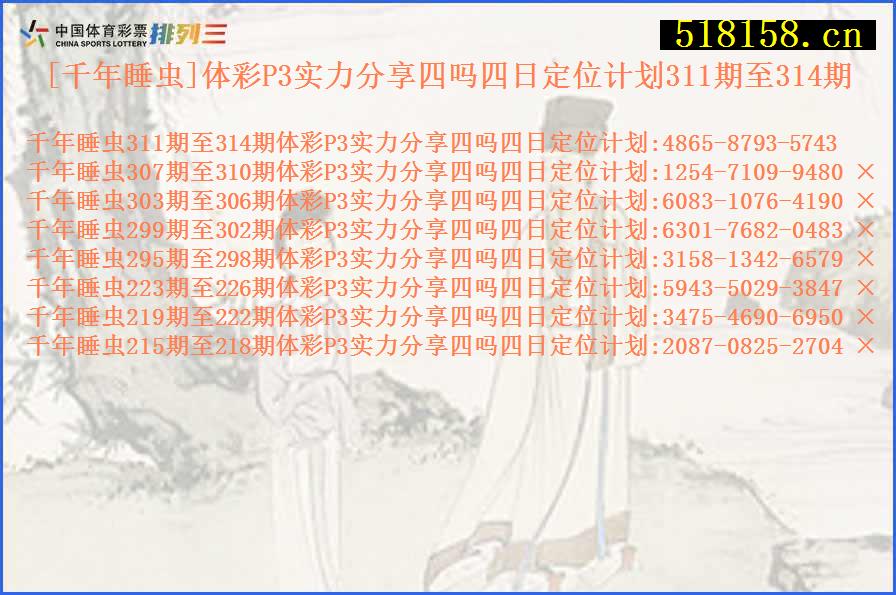 中国体育彩票 CHINA SPORTS LOTTERY 排列三

518158.cn

[千年睡虫]体彩P3实力分享四吗四日定位计划311期至314期

千年睡虫311期至314期体彩P3实力分享四吗四日定位计划:4865-8793-5743
千年睡虫307期至310期体彩P3实力分享四吗四日定位计划:1254-7109-9480 ×
千年睡虫303期至306期体彩P3实力分享四吗四日定位计划:6083-1076-4190 ×
千年睡虫299期至302期体彩P3实力分享四吗四日定位计划:6301-7682-0483 ×
千年睡虫295期至298期体彩P3实力分享四吗四日定位计划:3158-1342-6579 ×
千年睡虫223期至226期体彩P3实力分享四吗四日定位计划:5943-5029-3847 ×
千年睡虫219期至222期体彩P3实力分享四吗四日定位计划:3475-4690-6950 ×
千年睡虫215期至218期体彩P3实力分享四吗四日定位计划:2087-0825-2704 ×